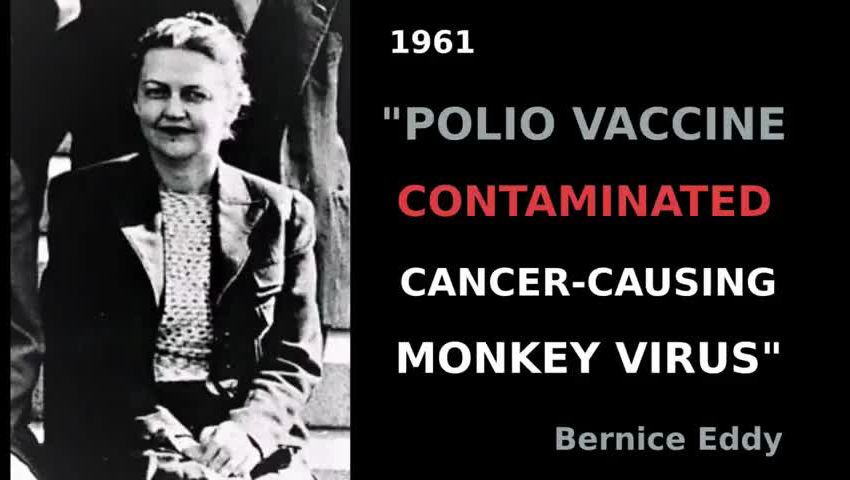 1961

"POLIO VACCINE CONTAMINATED CANCER-CAUSING MONKEY VIRUS"

Bernice Eddy